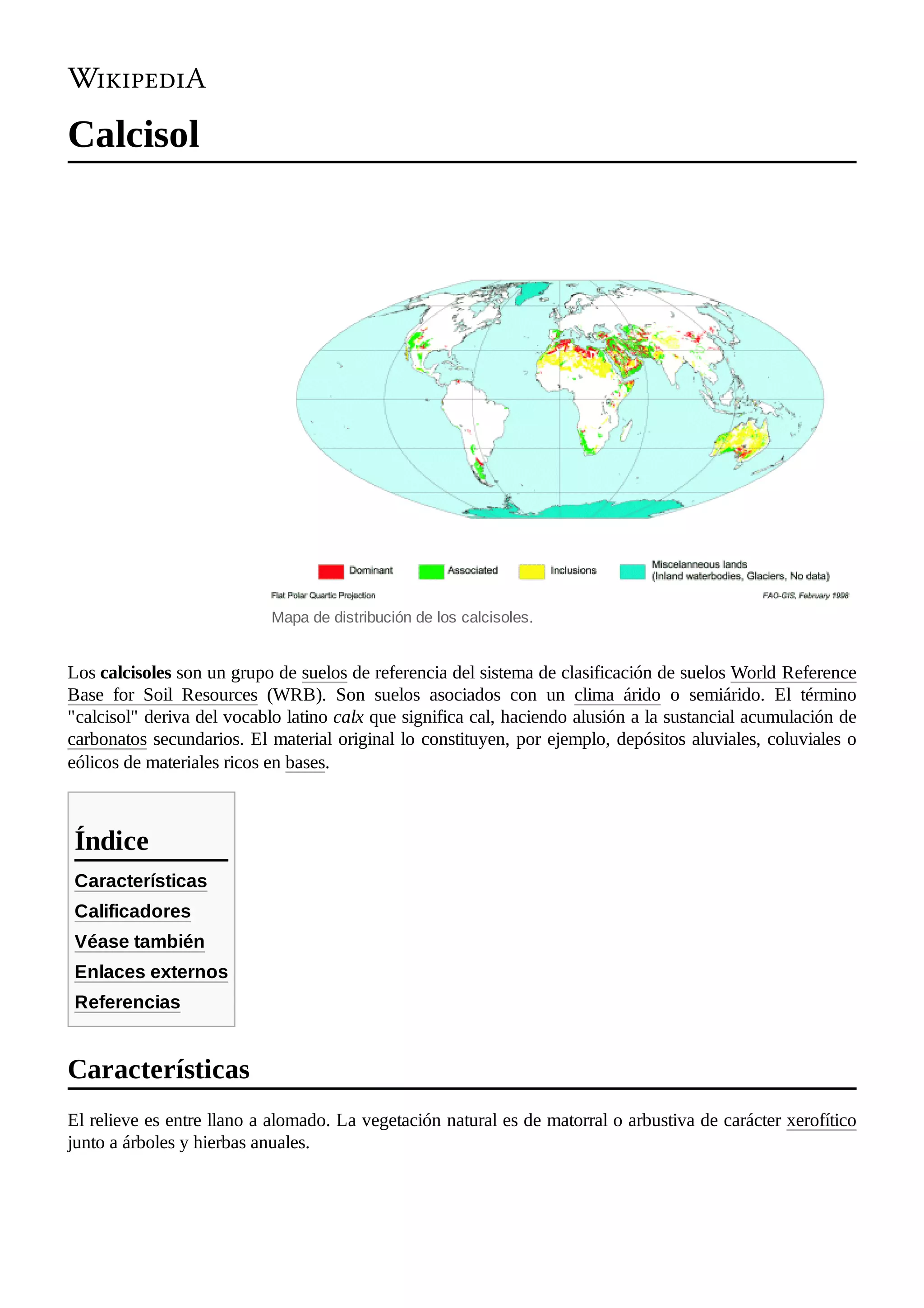 WIKIPEDIA

Calcisol

Dominant
Associated
Inclusions
Miscelanneous lands (Inland waterbodies, Glaciers, No data)

Flat Polar Quartic Projection
FAO-GIS, February 1998

Mapa de distribución de los calcisoles.

Los calcisoles son un grupo de suelos de referencia del sistema de clasificación de suelos World Reference Base for Soil Resources (WRB). Son suelos asociados con un clima árido o semiárido. El término "calcisol" deriva del vocablo latino calx que significa cal, haciendo alusión a la sustancial acumulación de carbonatos secundarios. El material original lo constituyen, por ejemplo, depósitos aluviales, coluviales o eólicos de materiales ricos en bases.

Índice
Características
Calificadores
Véase también
Enlaces externos
Referencias

Características

El relieve es entre llano a alomado. La vegetación natural es de matorral o arbustiva de carácter xerofítico junto a árboles y hierbas anuales.